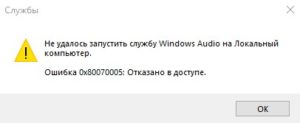 Службы

Не удалось запустить службу Windows Audio на Локальный компьютер.

Ошибка 0x80070005: Отказано в доступе.

OK